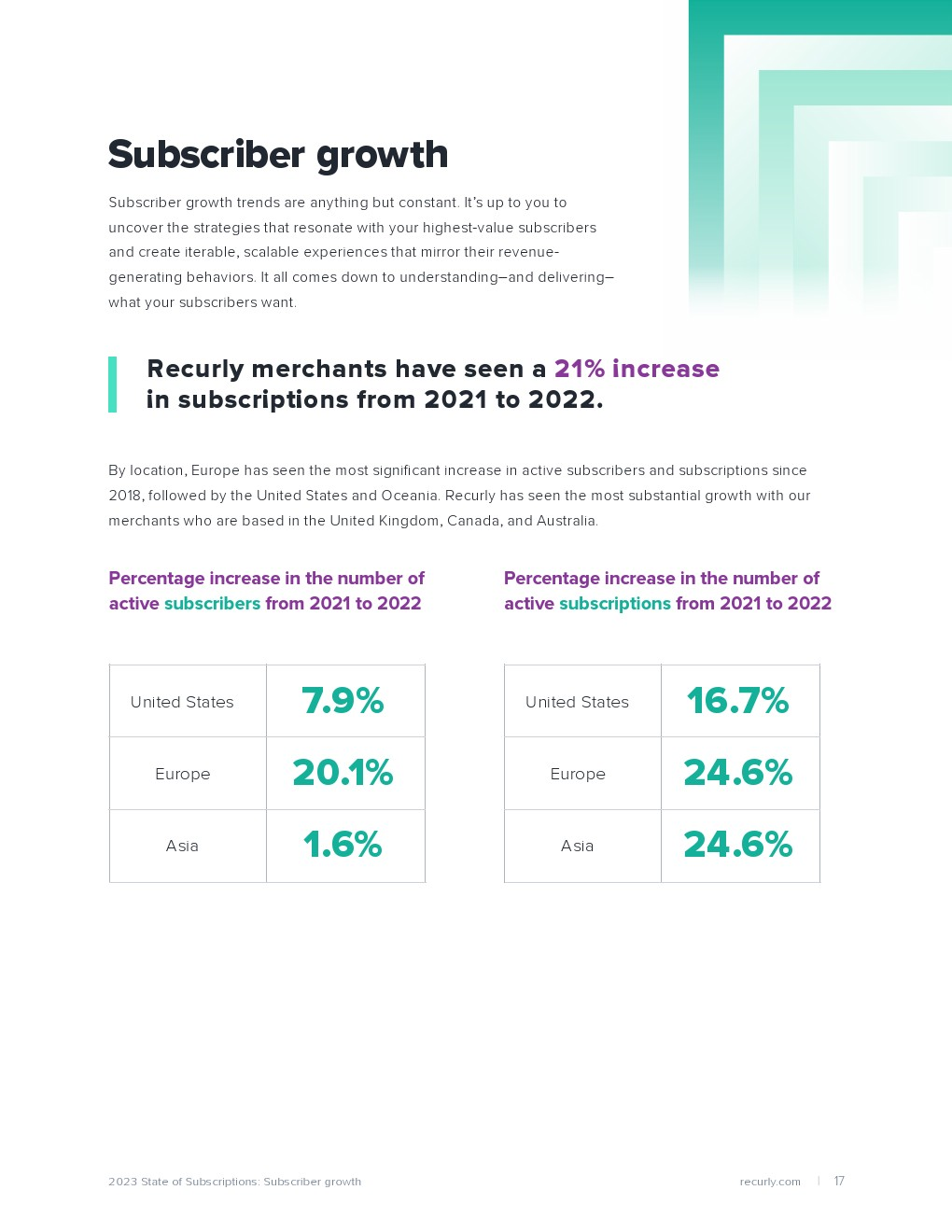 Subscriber growth

Subscriber growth trends are anything but constant. It's up to you to uncover the strategies that resonate with your highest-value subscribers and create iterable, scalable experiences that mirror their revenue-generating behaviors. It all comes down to understanding—and delivering—what your subscribers want.

Recurly merchants have seen a 21% increase in subscriptions from 2021 to 2022.

By location, Europe has seen the most significant increase in active subscribers and subscriptions since 2018, followed by the United States and Oceania. Recurly has seen the most substantial growth with our merchants who are based in the United Kingdom, Canada, and Australia.

Percentage increase in the number of active subscribers from 2021 to 2022

| United States | 7.9% |
|---|---|
| Europe | 20.1% |
| Asia | 1.6% |

Percentage increase in the number of active subscriptions from 2021 to 2022

| United States | 16.7% |
|---|---|
| Europe | 24.6% |
| Asia | 24.6% |

2023 State of Subscriptions: Subscriber growth

recurly.com | 17